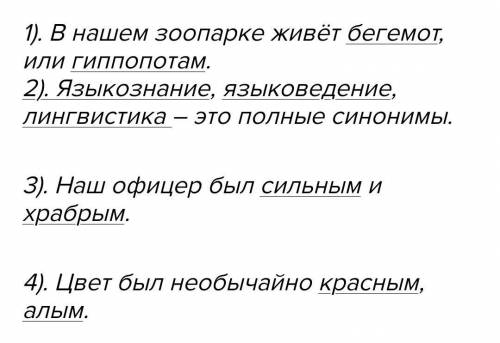 1). В нашем зоопарке живёт бегемот, или гиппопотам.
2). Языкознание, языковедение, лингвистика – это полные синонимы.

3). Наш офицер был сильным и храбрым.

4). Цвет был необычайно красным, алым.